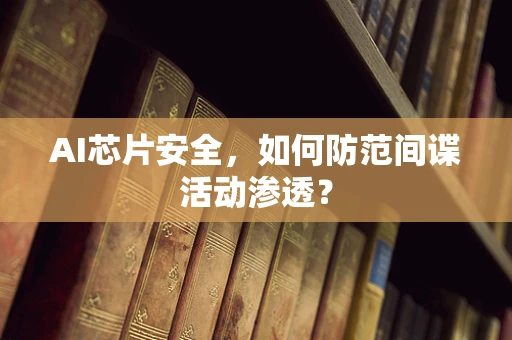 AI芯片安全，如何防范间谍活动渗透？